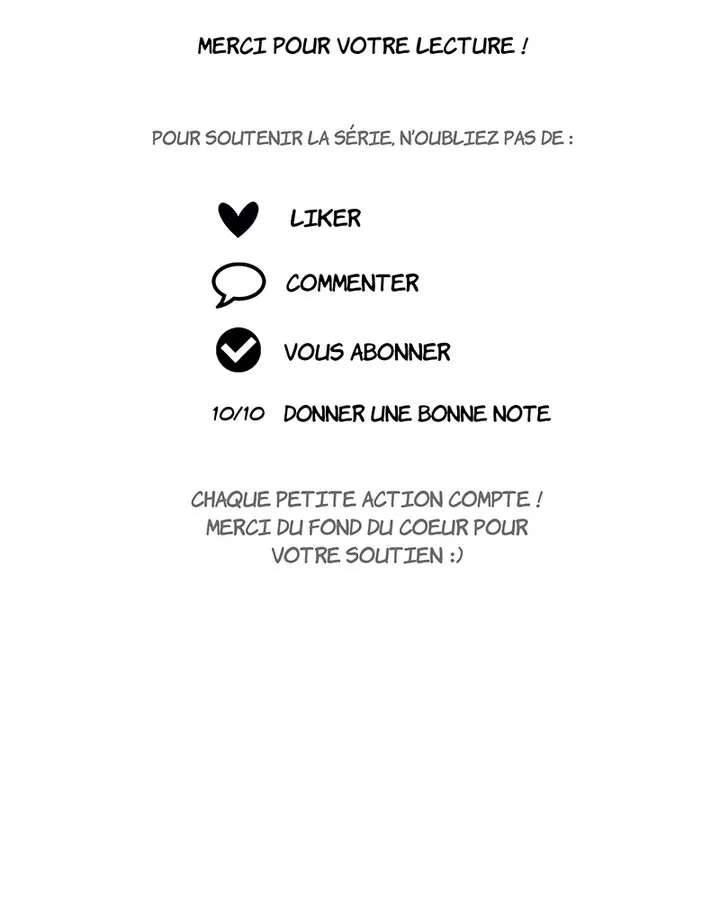 MERCI POUR VOTRE LECTURE !

POUR SOUTENIR LA SÉRIE, N'OUBLIEZ PAS DE :

LIKER

COMMENTER

VOUS ABONNER

10/10 DONNER UNE BONNE NOTE

CHAQUE PETITE ACTION COMPTE ! MERCI DU FOND DU COEUR POUR VOTRE SOUTIEN :)